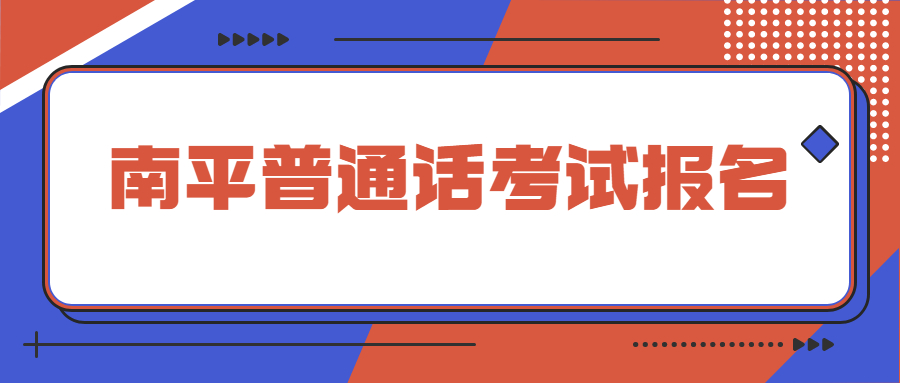 南平普通话考试报名